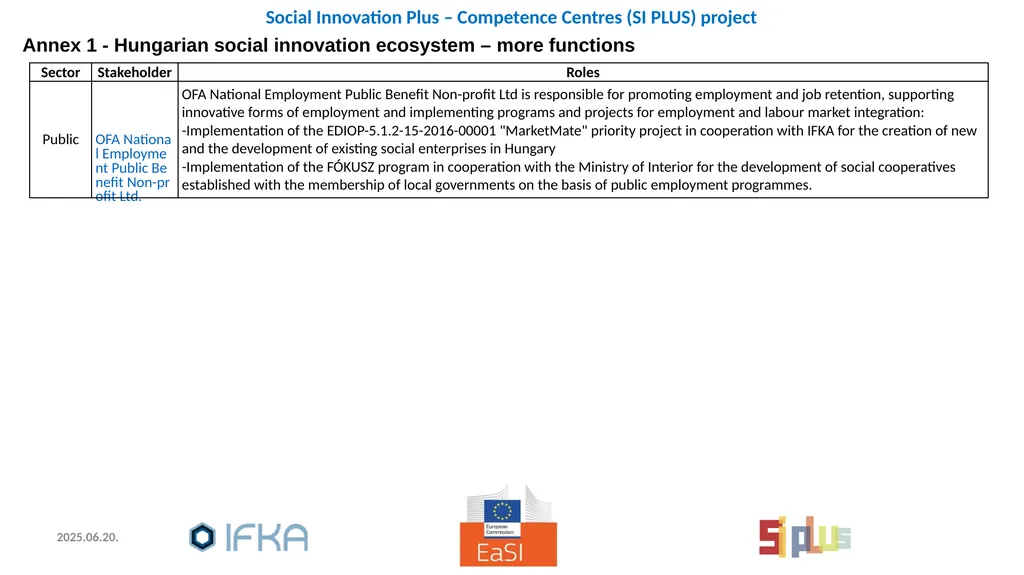 Social Innovation Plus – Competence Centres (SI PLUS) project

Annex 1 - Hungarian social innovation ecosystem – more functions

| Sector | Stakeholder | Roles |
|---|---|---|
| Public | OFA National Employment Public Benefit Non-profit Ltd. | OFA National Employment Public Benefit Non-profit Ltd is responsible for promoting employment and job retention, supporting innovative forms of employment and implementing programs and projects for employment and labour market integration: -Implementation of the EDIOP-5.1.2-15-2016-00001 "MarketMate" priority project in cooperation with IFKA for the creation of new and the development of existing social enterprises in Hungary -Implementation of the FÓKUSZ program in cooperation with the Ministry of Interior for the development of social cooperatives established with the membership of local governments on the basis of public employment programmes. |

2025.06.20.

IFKA

European Commission

EaSI

SI PLUS